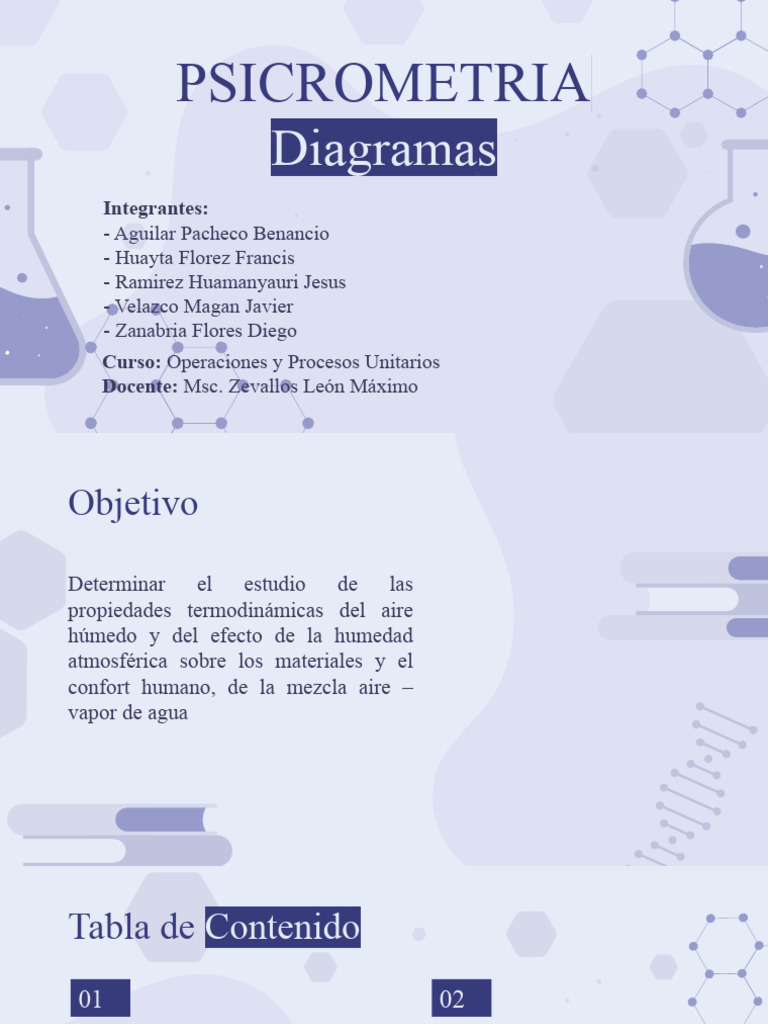 PSICROMETRIA

Diagramas

Integrantes:
- Aguilar Pacheco Benancio
- Huayta Florez Francis
- Ramirez Huamanyauri Jesus
- Velazco Magan Javier
- Zanabria Flores Diego

Curso: Operaciones y Procesos Unitarios
Docente: Msc. Zevallos León Máximo

Objetivo

Determinar el estudio de las propiedades termodinámicas del aire húmedo y del efecto de la humedad atmosférica sobre los materiales y el confort humano, de la mezcla aire – vapor de agua

Tabla de Contenido

01

02